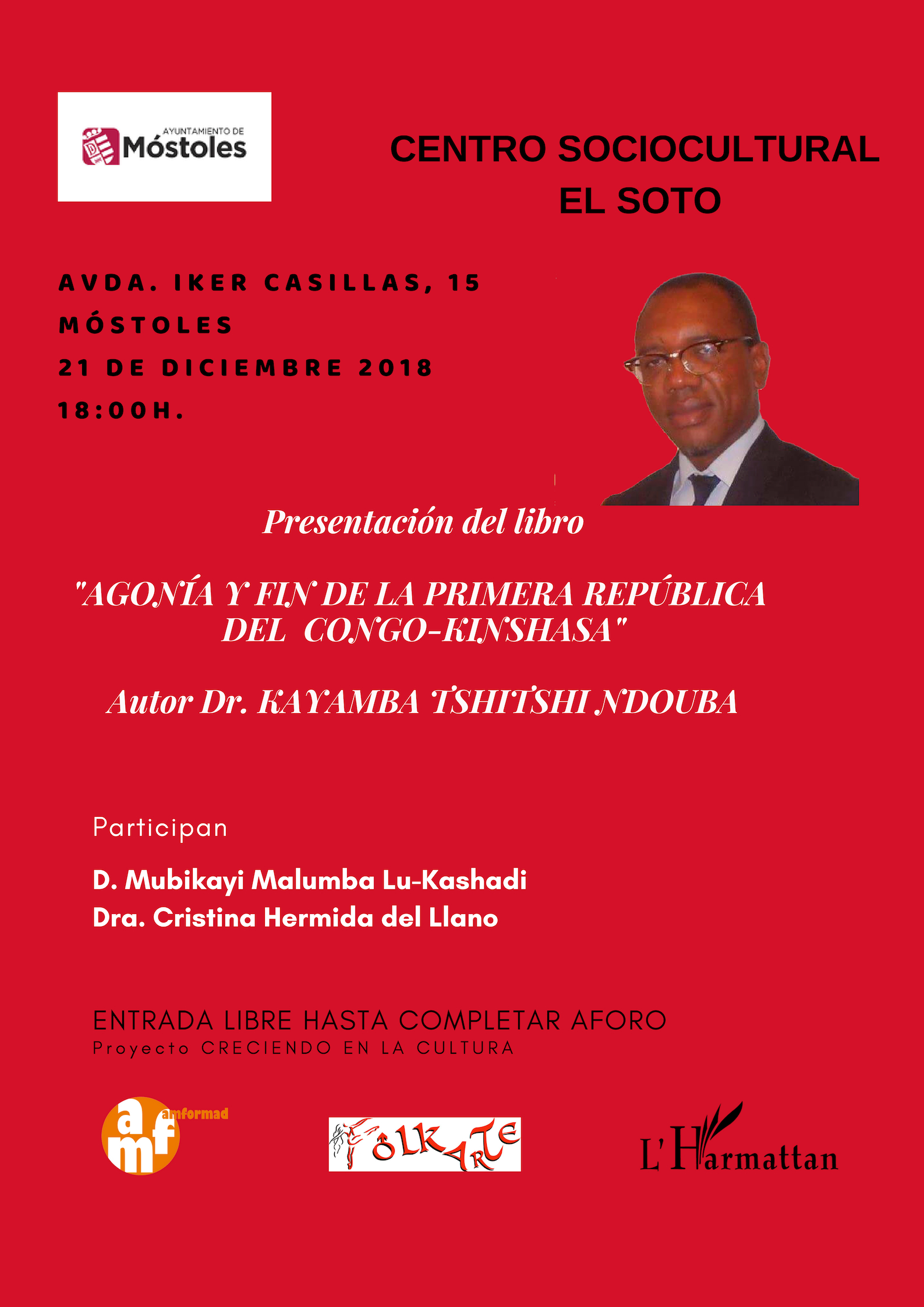 AYUNTAMIENTO DE
Móstoles

CENTRO SOCIOCULTURAL
EL SOTO

AVDA. IKER CASILLAS, 15
MÓSTOLES
21 DE DICIEMBRE 2018
18:00H.

Presentación del libro

"AGONÍA Y FIN DE LA PRIMERA REPÚBLICA DEL CONGO-KINSHASA"

Autor Dr. KAYAMBA TSHITSHI NDOUBA

Participan

D. Mubikayi Malumba Lu-Kashadi
Dra. Cristina Hermida del Llano

ENTRADA LIBRE HASTA COMPLETAR AFORO
Proyecto CRECIENDO EN LA CULTURA

amf amformad

FOLKARTE

L'Harmattan